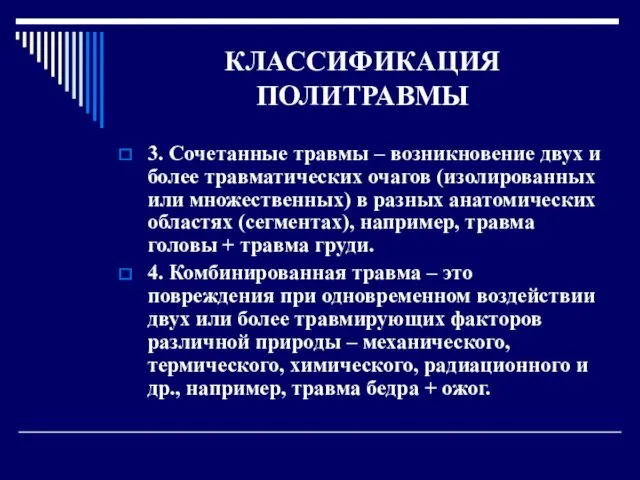 КЛАССИФИКАЦИЯ ПОЛИТРАВМЫ

3. Сочетанные травмы – возникновение двух и более травматических очагов (изолированных или множественных) в разных анатомических областях (сегментах), например, травма головы + травма груди.

4. Комбинированная травма – это повреждения при одновременном воздействии двух или более травмирующих факторов различной природы – механического, термического, химического, радиационного и др., например, травма бедра + ожог.